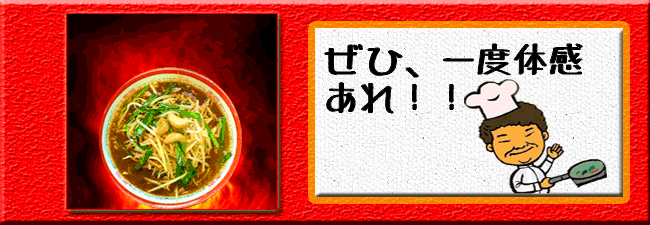 ぜひ、一度体感あれ！！